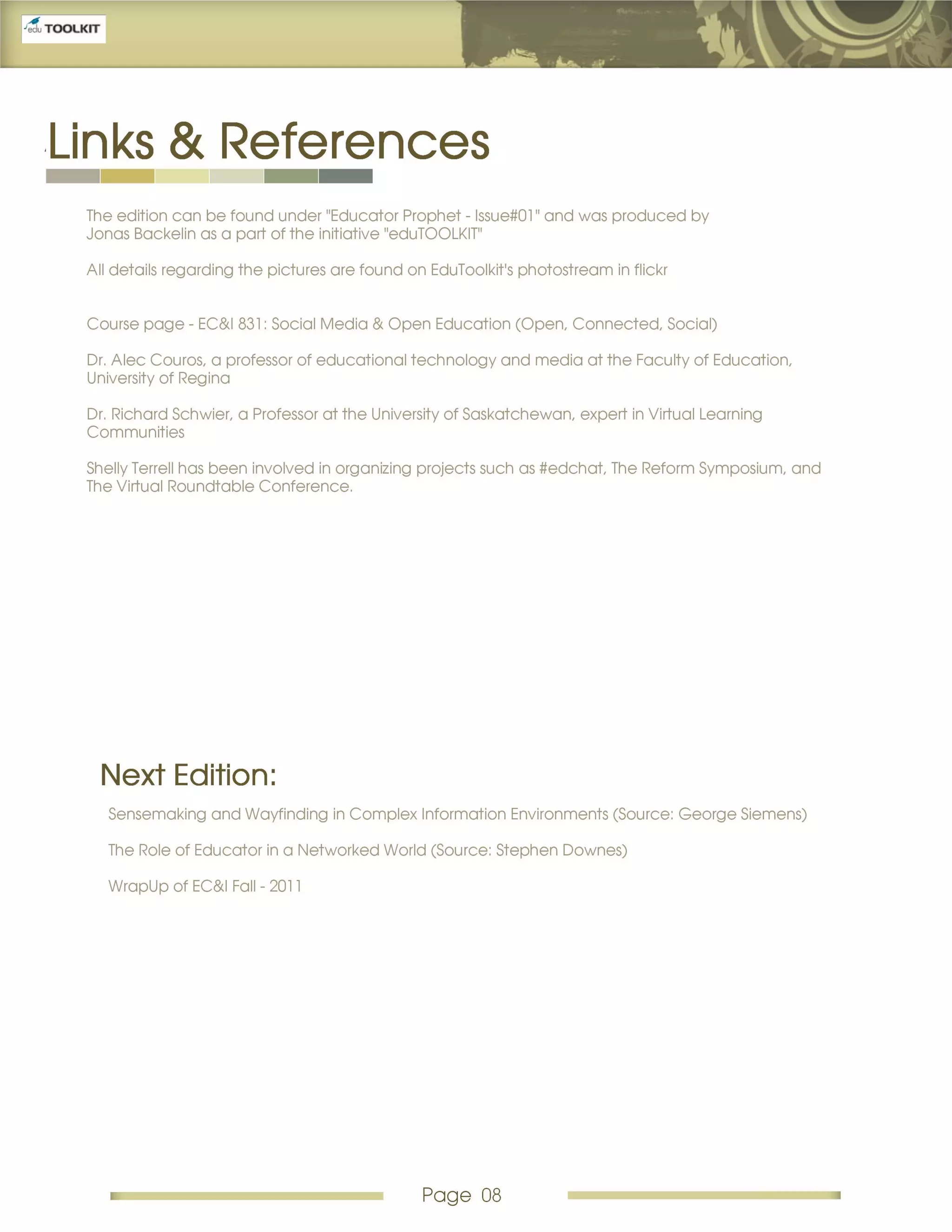 edu TOOLKIT

Links & References

The edition can be found under "Educator Prophet - Issue#01" and was produced by Jonas Backelin as a part of the initiative "eduTOOLKIT"

All details regarding the pictures are found on EduToolkit's photostream in flickr

Course page - EC&I 831: Social Media & Open Education (Open, Connected, Social)

Dr. Alec Couros, a professor of educational technology and media at the Faculty of Education, University of Regina

Dr. Richard Schwier, a Professor at the University of Saskatchewan, expert in Virtual Learning Communities

Shelly Terrell has been involved in organizing projects such as #edchat, The Reform Symposium, and The Virtual Roundtable Conference.

Next Edition:

Sensemaking and Wayfinding in Complex Information Environments (Source: George Siemens)

The Role of Educator in a Networked World (Source: Stephen Downes)

WrapUp of EC&I Fall - 2011

Page 08